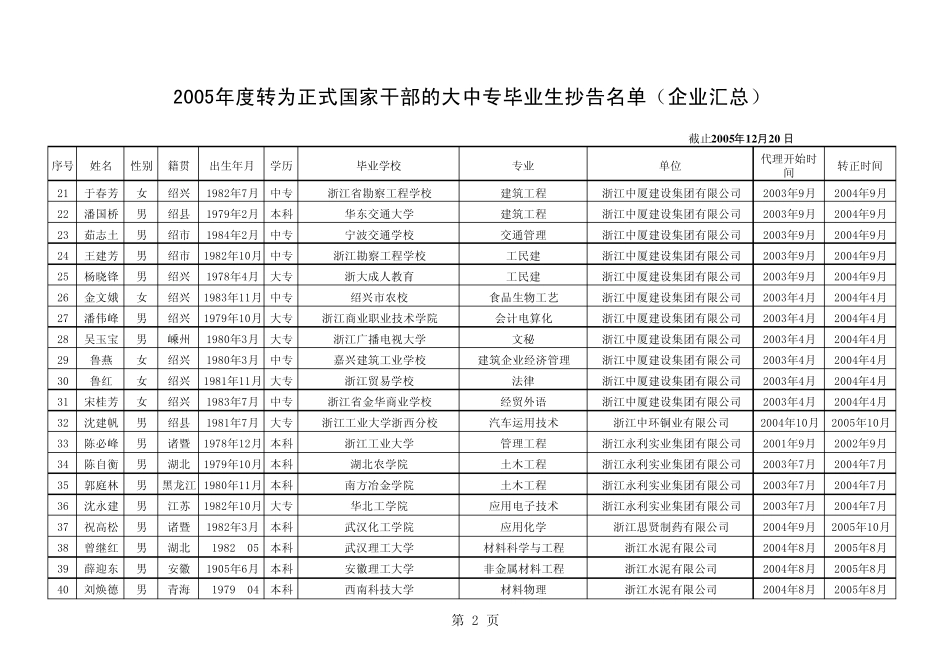 2005年度转为正式国家干部的大中专毕业生抄告名单（企业汇总）

截止2005年12月20 日

| 序号 | 姓名 | 性别 | 籍贯 | 出生年月 | 学历 | 毕业学校 | 专业 | 单位 | 代理开始时间 | 转正时间 |
|---|---|---|---|---|---|---|---|---|---|---|
| 21 | 于春芳 | 女 | 绍兴 | 1982年7月 | 中专 | 浙江省勘察工程学校 | 建筑工程 | 浙江中厦建设集团有限公司 | 2003年9月 | 2004年9月 |
| 22 | 潘国桥 | 男 | 绍县 | 1979年2月 | 本科 | 华东交通大学 | 建筑工程 | 浙江中厦建设集团有限公司 | 2003年9月 | 2004年9月 |
| 23 | 茹志土 | 男 | 绍市 | 1984年2月 | 中专 | 宁波交通学校 | 交通管理 | 浙江中厦建设集团有限公司 | 2003年9月 | 2004年9月 |
| 24 | 王建芳 | 男 | 绍市 | 1982年10月 | 中专 | 浙江勘察工程学校 | 工民建 | 浙江中厦建设集团有限公司 | 2003年9月 | 2004年9月 |
| 25 | 杨晓锋 | 男 | 绍兴 | 1978年4月 | 大专 | 浙大成人教育 | 工民建 | 浙江中厦建设集团有限公司 | 2003年9月 | 2004年9月 |
| 26 | 金文娥 | 女 | 绍兴 | 1983年11月 | 中专 | 绍兴市农校 | 食品生物工艺 | 浙江中厦建设集团有限公司 | 2003年4月 | 2004年4月 |
| 27 | 潘伟峰 | 男 | 绍兴 | 1979年10月 | 大专 | 浙江商业职业技术学院 | 会计电算化 | 浙江中厦建设集团有限公司 | 2003年4月 | 2004年4月 |
| 28 | 吴玉宝 | 男 | 嵊州 | 1980年3月 | 大专 | 浙江广播电视大学 | 文秘 | 浙江中厦建设集团有限公司 | 2003年4月 | 2004年4月 |
| 29 | 鲁燕 | 女 | 绍兴 | 1980年3月 | 中专 | 嘉兴建筑工业学校 | 建筑企业经济管理 | 浙江中厦建设集团有限公司 | 2003年4月 | 2004年4月 |
| 30 | 鲁红 | 女 | 绍兴 | 1981年11月 | 大专 | 浙江贸易学校 | 法律 | 浙江中厦建设集团有限公司 | 2003年4月 | 2004年4月 |
| 31 | 宋桂芳 | 女 | 绍兴 | 1983年7月 | 中专 | 浙江省金华商业学校 | 经贸外语 | 浙江中厦建设集团有限公司 | 2003年4月 | 2004年4月 |
| 32 | 沈建帆 | 男 | 绍县 | 1981年7月 | 大专 | 浙江工业大学浙西分校 | 汽车运用技术 | 浙江中环铜业有限公司 | 2004年10月 | 2005年10月 |
| 33 | 陈必峰 | 男 | 诸暨 | 1978年12月 | 本科 | 浙江工业大学 | 管理工程 | 浙江永利实业集团有限公司 | 2001年9月 | 2002年9月 |
| 34 | 陈自衡 | 男 | 湖北 | 1979年10月 | 本科 | 湖北农学院 | 土木工程 | 浙江永利实业集团有限公司 | 2003年7月 | 2004年7月 |
| 35 | 郭庭林 | 男 | 黑龙江 | 1980年11月 | 本科 | 南方冶金学院 | 土木工程 | 浙江永利实业集团有限公司 | 2003年7月 | 2004年7月 |
| 36 | 沈永建 | 男 | 江苏 | 1982年10月 | 大专 | 华北工学院 | 应用电子技术 | 浙江永利实业集团有限公司 | 2003年7月 | 2004年7月 |
| 37 | 祝高松 | 男 | 诸暨 | 1982年3月 | 本科 | 武汉化工学院 | 应用化学 | 浙江思贤制药有限公司 | 2004年9月 | 2005年10月 |
| 38 | 曾继红 | 男 | 湖北 | 1982 05 | 本科 | 武汉理工大学 | 材料科学与工程 | 浙江水泥有限公司 | 2004年8月 | 2005年8月 |
| 39 | 薛迎东 | 男 | 安徽 | 1905年6月 | 本科 | 安徽理工大学 | 非金属材料工程 | 浙江水泥有限公司 | 2004年8月 | 2005年8月 |
| 40 | 刘焕德 | 男 | 青海 | 1979 04 | 本科 | 西南科技大学 | 材料物理 | 浙江水泥有限公司 | 2004年8月 | 2005年8月 |

第 2 页